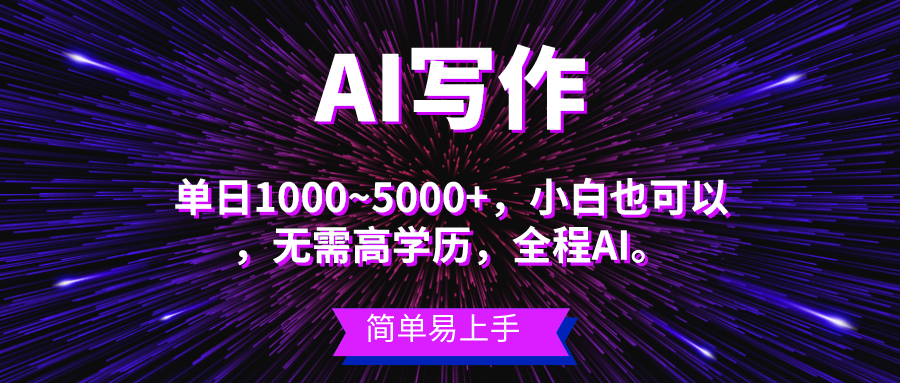 AI写作

单日1000~5000+，小白也可以，无需高学历，全程AI。

简单易上手